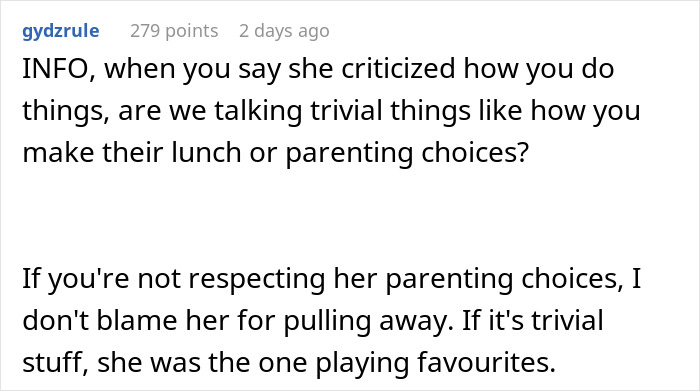 gydzrule 279 points 2 days ago

INFO, when you say she criticized how you do things, are we talking trivial things like how you make their lunch or parenting choices?

If you're not respecting her parenting choices, I don't blame her for pulling away. If it's trivial stuff, she was the one playing favourites.